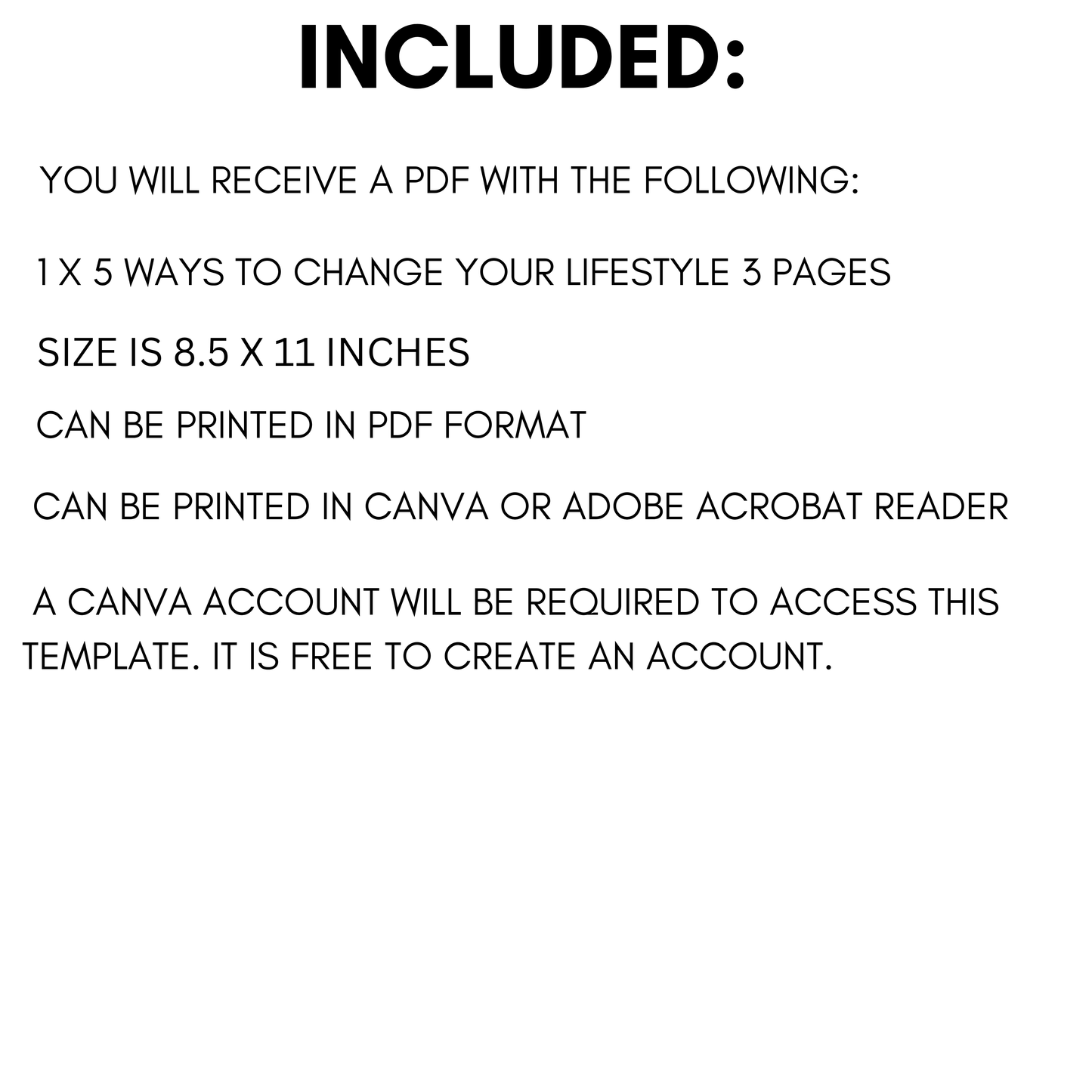 INCLUDED:

YOU WILL RECEIVE A PDF WITH THE FOLLOWING:

1 X 5 WAYS TO CHANGE YOUR LIFESTYLE 3 PAGES

SIZE IS 8.5 X 11 INCHES

CAN BE PRINTED IN PDF FORMAT

CAN BE PRINTED IN CANVA OR ADOBE ACROBAT READER

A CANVA ACCOUNT WILL BE REQUIRED TO ACCESS THIS TEMPLATE. IT IS FREE TO CREATE AN ACCOUNT.